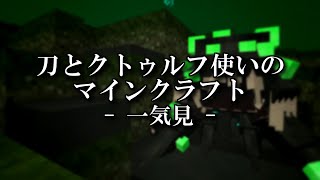 刀とクトゥルフ使いの
マインクラフト
- 一気見 -